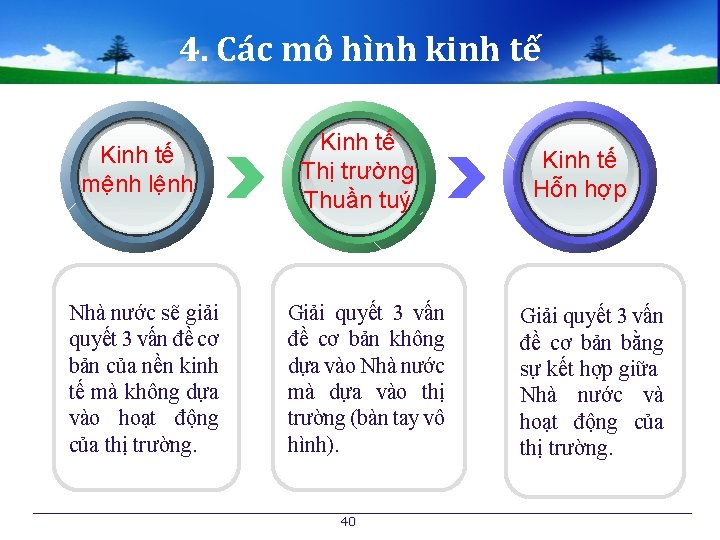 4. Các mô hình kinh tế

Kinh tế mệnh lệnh

Kinh tế Thị trường Thuần tuý

Kinh tế Hỗn hợp

Nhà nước sẽ giải quyết 3 vấn đề cơ bản của nền kinh tế mà không dựa vào hoạt động của thị trường.

Giải quyết 3 vấn đề cơ bản không dựa vào Nhà nước mà dựa vào thị trường (bàn tay vô hình).

Giải quyết 3 vấn đề cơ bản bằng sự kết hợp giữa Nhà nước và hoạt động của thị trường.

40